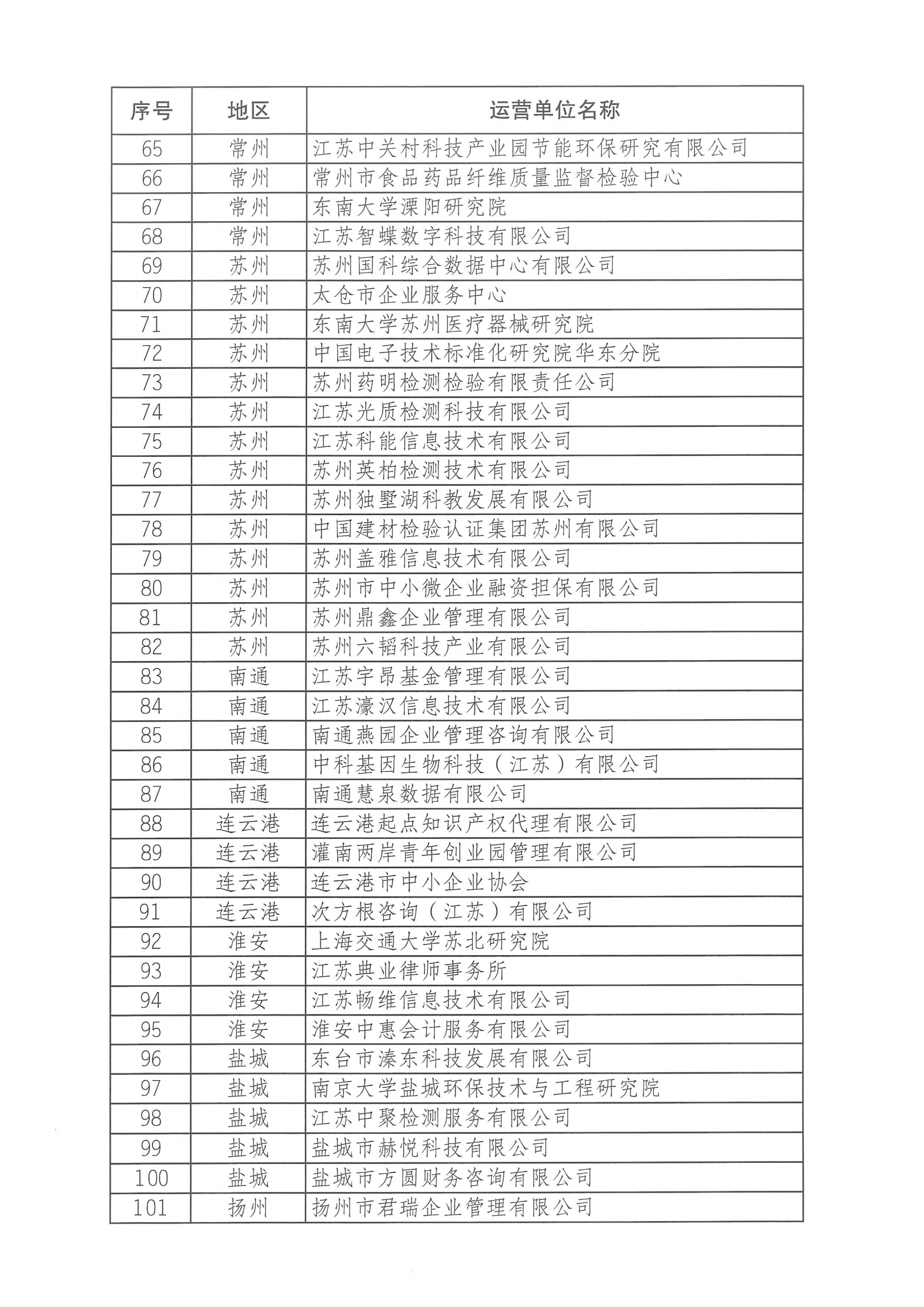 | 序号 | 地区 | 运营单位名称 |
|---|---|---|
| 65 | 常州 | 江苏中关村科技产业园节能环保研究有限公司 |
| 66 | 常州 | 常州市食品药品纤维质量监督检验中心 |
| 67 | 常州 | 东南大学溧阳研究院 |
| 68 | 常州 | 江苏智蝶数字科技有限公司 |
| 69 | 苏州 | 苏州国科综合数据中心有限公司 |
| 70 | 苏州 | 太仓市企业服务中心 |
| 71 | 苏州 | 东南大学苏州医疗器械研究院 |
| 72 | 苏州 | 中国电子技术标准化研究院华东分院 |
| 73 | 苏州 | 苏州药明检测检验有限责任公司 |
| 74 | 苏州 | 江苏光质检测科技有限公司 |
| 75 | 苏州 | 江苏科能信息技术有限公司 |
| 76 | 苏州 | 苏州英柏检测技术有限公司 |
| 77 | 苏州 | 苏州独墅湖科教发展有限公司 |
| 78 | 苏州 | 中国建材检验认证集团苏州有限公司 |
| 79 | 苏州 | 苏州盖雅信息技术有限公司 |
| 80 | 苏州 | 苏州市中小微企业融资担保有限公司 |
| 81 | 苏州 | 苏州鼎鑫企业管理有限公司 |
| 82 | 苏州 | 苏州六韬科技产业有限公司 |
| 83 | 南通 | 江苏宇昂基金管理有限公司 |
| 84 | 南通 | 江苏濠汉信息技术有限公司 |
| 85 | 南通 | 南通燕园企业管理咨询有限公司 |
| 86 | 南通 | 中科基因生物科技（江苏）有限公司 |
| 87 | 南通 | 南通慧泉数据有限公司 |
| 88 | 连云港 | 连云港起点知识产权代理有限公司 |
| 89 | 连云港 | 灌南两岸青年创业园管理有限公司 |
| 90 | 连云港 | 连云港市中小企业协会 |
| 91 | 连云港 | 次方根咨询（江苏）有限公司 |
| 92 | 淮安 | 上海交通大学苏北研究院 |
| 93 | 淮安 | 江苏典业律师事务所 |
| 94 | 淮安 | 江苏畅维信息技术有限公司 |
| 95 | 淮安 | 淮安中惠会计服务有限公司 |
| 96 | 盐城 | 东台市溱东科技发展有限公司 |
| 97 | 盐城 | 南京大学盐城环保技术与工程研究院 |
| 98 | 盐城 | 江苏中聚检测服务有限公司 |
| 99 | 盐城 | 盐城市赫悦科技有限公司 |
| 100 | 盐城 | 盐城市方圆财务咨询有限公司 |
| 101 | 扬州 | 扬州市君瑞企业管理有限公司 |